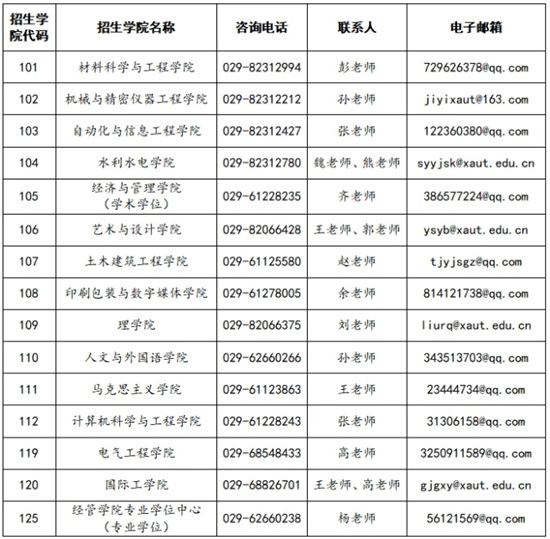 | 招生学院代码 | 招生学院名称 | 咨询电话 | 联系人 | 电子邮箱 |
|---|---|---|---|---|
| 101 | 材料科学与工程学院 | 029-82312994 | 彭老师 | 729626378@qq.com |
| 102 | 机械与精密仪器工程学院 | 029-82312212 | 孙老师 | jiyixaut@163.com |
| 103 | 自动化与信息工程学院 | 029-82312427 | 张老师 | 122360380@qq.com |
| 104 | 水利水电学院 | 029-82312780 | 魏老师、熊老师 | syyjsk@xaut.edu.cn |
| 105 | 经济与管理学院（学术学位） | 029-61228235 | 齐老师 | 386577224@qq.com |
| 106 | 艺术与设计学院 | 029-82066428 | 王老师、郭老师 | ysyb@xaut.edu.cn |
| 107 | 土木建筑工程学院 | 029-61125580 | 赵老师 | tjyjsgz@qq.com |
| 108 | 印刷包装与数字媒体学院 | 029-61278005 | 余老师 | 814121738@qq.com |
| 109 | 理学院 | 029-82066375 | 刘老师 | liurq@xaut.edu.cn |
| 110 | 人文与外国语学院 | 029-62660266 | 孙老师 | 343513703@qq.com |
| 111 | 马克思主义学院 | 029-61123863 | 王老师 | 23444734@qq.com |
| 112 | 计算机科学与工程学院 | 029-61228243 | 张老师 | 31306158@qq.com |
| 119 | 电气工程学院 | 029-68548433 | 高老师 | 3250911589@qq.com |
| 120 | 国际工学院 | 029-68826701 | 王老师、高老师 | gjgxy@xaut.edu.cn |
| 125 | 经管学院专业学位中心（专业学位） | 029-62660238 | 杨老师 | 56121569@qq.com |